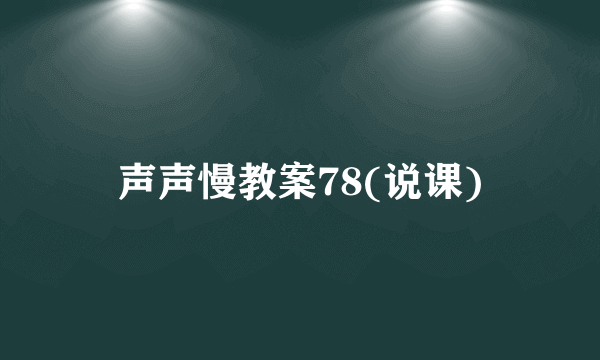 声声慢教案78(说课)